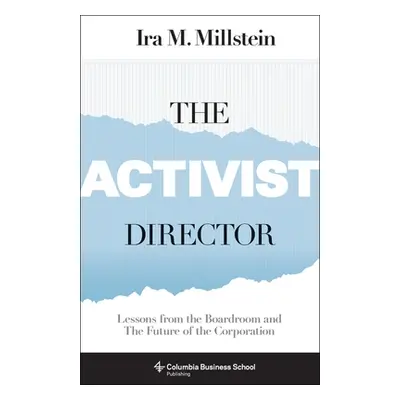 Ira M. Millstein

THE
ACTIVIST
DIRECTOR

Lessons from the Boardroom and The Future of the Corporation

Columbia Business School
Publishing